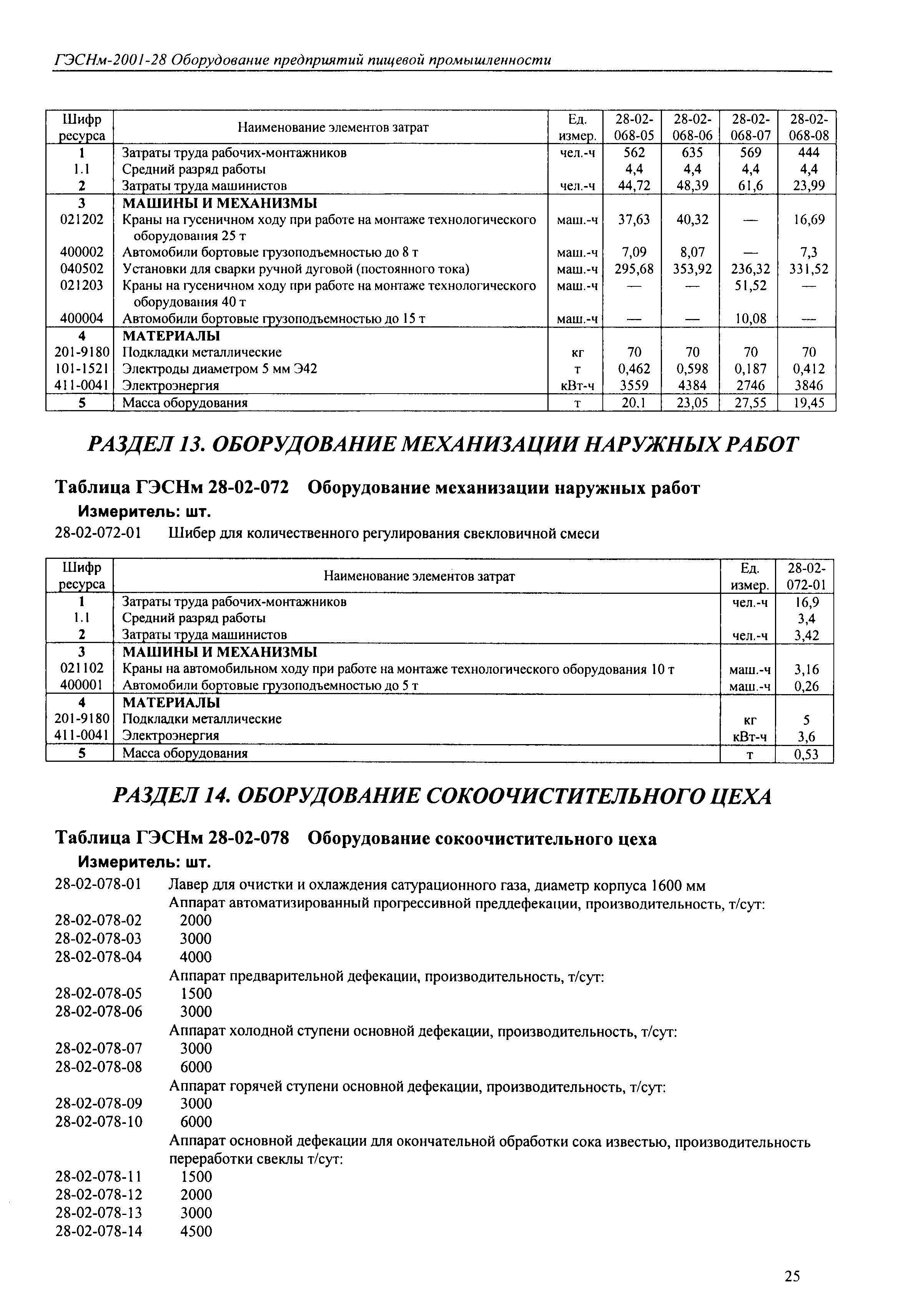 ГЭСНм-2001-28 Оборудование предприятий пищевой промышленности

| Шифр ресурса | Наименование элементов затрат | Ед. измер. | 28-02-068-05 | 28-02-068-06 | 28-02-068-07 | 28-02-068-08 |
|---|---|---|---|---|---|---|
| 1 | Затраты труда рабочих-монтажников | чел.-ч | 562 | 635 | 569 | 444 |
| 1.1 | Средний разряд работы | | 4,4 | 4,4 | 4,4 | 4,4 |
| 2 | Затраты труда машинистов | чел.-ч | 44,72 | 48,39 | 61,6 | 23,99 |
| 3 | МАШИНЫ И МЕХАНИЗМЫ | | | | | |
| 021202 | Краны на гусеничном ходу при работе на монтаже технологического оборудования 25 т | маш.-ч | 37,63 | 40,32 | — | 16,69 |
| 400002 | Автомобили бортовые грузоподъемностью до 8 т | маш.-ч | 7,09 | 8,07 | — | 7,3 |
| 040502 | Установки для сварки ручной дуговой (постоянного тока) | маш.-ч | 295,68 | 353,92 | 236,32 | 331,52 |
| 021203 | Краны на гусеничном ходу при работе на монтаже технологического оборудования 40 т | маш.-ч | — | — | 51,52 | — |
| 400004 | Автомобили бортовые грузоподъемностью до 15 т | маш.-ч | — | — | 10,08 | — |
| 4 | МАТЕРИАЛЫ | | | | | |
| 201-9180 | Подкладки металлические | кг | 70 | 70 | 70 | 70 |
| 101-1521 | Электроды диаметром 5 мм Э42 | т | 0,462 | 0,598 | 0,187 | 0,412 |
| 411-0041 | Электроэнергия | кВт-ч | 3559 | 4384 | 2746 | 3846 |
| 5 | Масса оборудования | т | 20,1 | 23,05 | 27,55 | 19,45 |

РАЗДЕЛ 13. ОБОРУДОВАНИЕ МЕХАНИЗАЦИИ НАРУЖНЫХ РАБОТ

Таблица ГЭСНм 28-02-072 Оборудование механизации наружных работ
Измеритель: шт.
28-02-072-01 Шибер для количественного регулирования свекловичной смеси

| Шифр ресурса | Наименование элементов затрат | Ед. измер. | 28-02-072-01 |
|---|---|---|---|
| 1 | Затраты труда рабочих-монтажников | чел.-ч | 16,9 |
| 1.1 | Средний разряд работы | | 3,4 |
| 2 | Затраты труда машинистов | чел.-ч | 3,42 |
| 3 | МАШИНЫ И МЕХАНИЗМЫ | | |
| 021102 | Краны на автомобильном ходу при работе на монтаже технологического оборудования 10 т | маш.-ч | 3,16 |
| 400001 | Автомобили бортовые грузоподъемностью до 5 т | маш.-ч | 0,26 |
| 4 | МАТЕРИАЛЫ | | |
| 201-9180 | Подкладки металлические | кг | 5 |
| 411-0041 | Электроэнергия | кВт-ч | 3,6 |
| 5 | Масса оборудования | т | 0,53 |

РАЗДЕЛ 14. ОБОРУДОВАНИЕ СОКООЧИСТИТЕЛЬНОГО ЦЕХА

Таблица ГЭСНм 28-02-078 Оборудование сокоочистительного цеха
Измеритель: шт.
28-02-078-01 Лавер для очистки и охлаждения сатурационного газа, диаметр корпуса 1600 мм
Аппарат автоматизированный прогрессивной преддефекации, производительность, т/сут:
28-02-078-02 2000
28-02-078-03 3000
28-02-078-04 4000
Аппарат предварительной дефекации, производительность, т/сут:
28-02-078-05 1500
28-02-078-06 3000
Аппарат холодной ступени основной дефекации, производительность, т/сут:
28-02-078-07 3000
28-02-078-08 6000
Аппарат горячей ступени основной дефекации, производительность, т/сут:
28-02-078-09 3000
28-02-078-10 6000
Аппарат основной дефекации для окончательной обработки сока известью, производительность переработки свеклы т/сут:
28-02-078-11 1500
28-02-078-12 2000
28-02-078-13 3000
28-02-078-14 4500

25